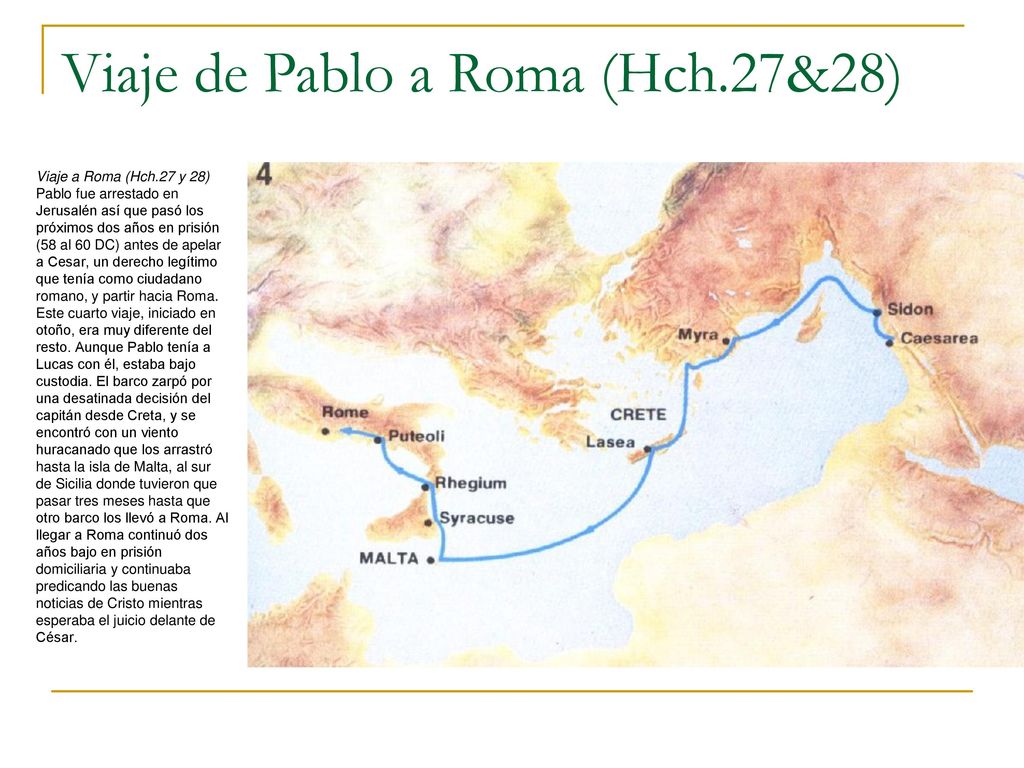 Viaje de Pablo a Roma (Hch.27&28)

Viaje a Roma (Hch.27 y 28)
Pablo fue arrestado en Jerusalén así que pasó los próximos dos años en prisión (58 al 60 DC) antes de apelar a Cesar, un derecho legítimo que tenía como ciudadano romano, y partir hacia Roma. Este cuarto viaje, iniciado en otoño, era muy diferente del resto. Aunque Pablo tenía a Lucas con él, estaba bajo custodia. El barco zarpó por una desatinada decisión del capitán desde Creta, y se encontró con un viento huracanado que los arrastró hasta la isla de Malta, al sur de Sicilia donde tuvieron que pasar tres meses hasta que otro barco los llevó a Roma. Al llegar a Roma continuó dos años bajo en prisión domiciliaria y continuaba predicando las buenas noticias de Cristo mientras esperaba el juicio delante de César.

4
Sidon
Caesarea
Myra
CRETE
Lasea
Rome
Puteoli
Rhegium
Syracuse
MALTA